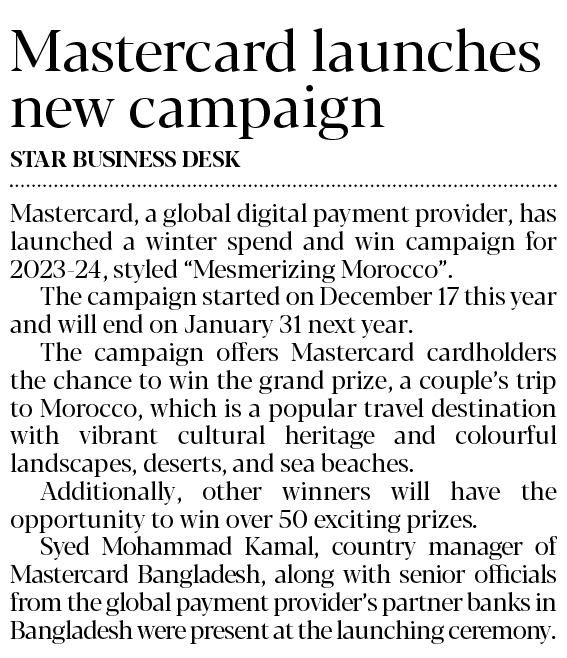 Mastercard launches new campaign

STAR BUSINESS DESK

Mastercard, a global digital payment provider, has launched a winter spend and win campaign for 2023-24, styled “Mesmerizing Morocco”.

The campaign started on December 17 this year and will end on January 31 next year.

The campaign offers Mastercard cardholders the chance to win the grand prize, a couple’s trip to Morocco, which is a popular travel destination with vibrant cultural heritage and colourful landscapes, deserts, and sea beaches.

Additionally, other winners will have the opportunity to win over 50 exciting prizes.

Syed Mohammad Kamal, country manager of Mastercard Bangladesh, along with senior officials from the global payment provider’s partner banks in Bangladesh were present at the launching ceremony.